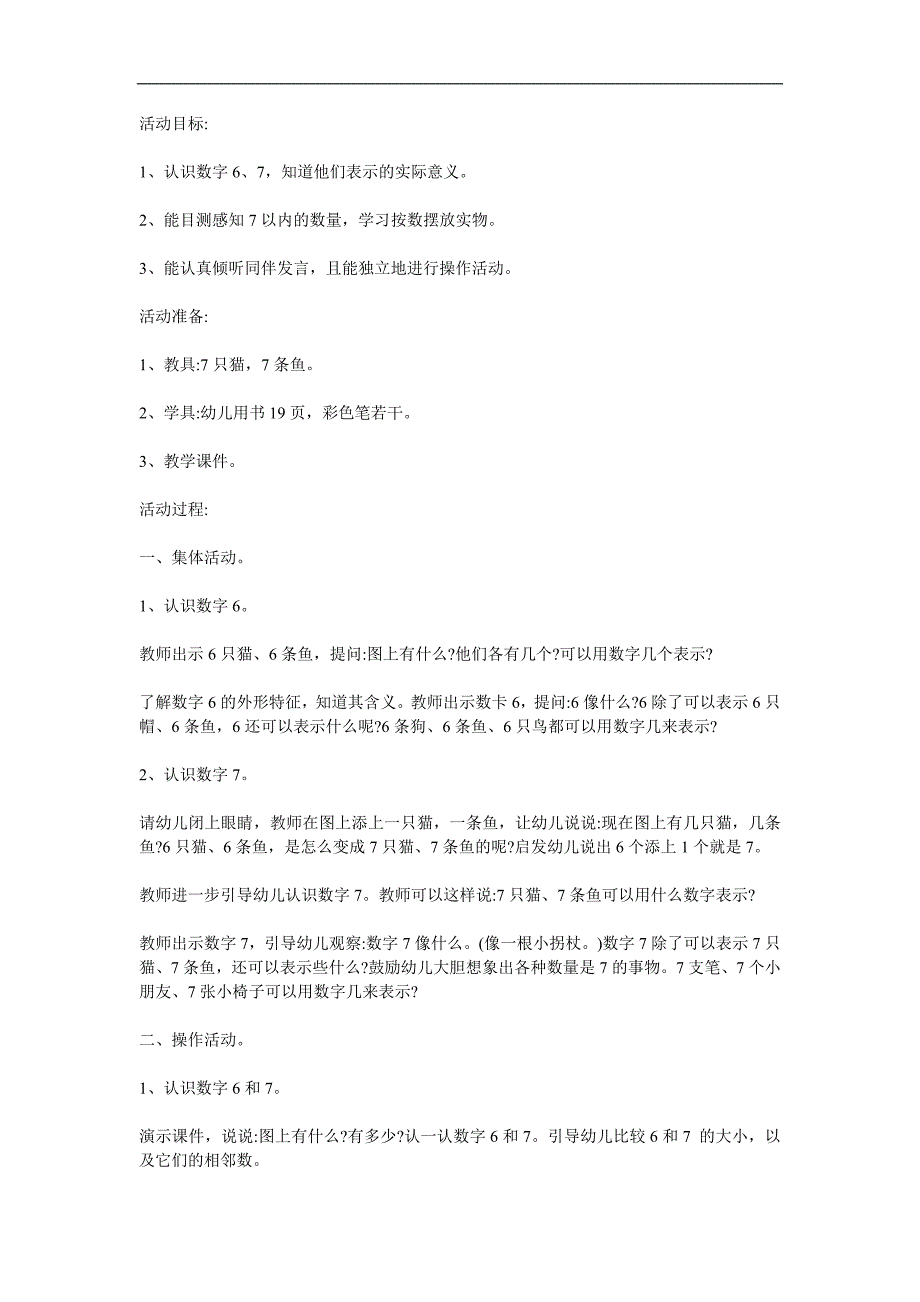 活动目标:

1、认识数字 6、7，知道他们表示的实际意义。

2、能目测感知 7 以内的数量，学习按数摆放实物。

3、能认真倾听同伴发言，且能独立地进行操作活动。

活动准备:

1、教具:7 只猫，7 条鱼。

2、学具:幼儿用书 19 页，彩色笔若干。

3、教学课件。

活动过程:

一、集体活动。

1、认识数字 6。

教师出示 6 只猫、6 条鱼，提问:图上有什么?他们各有几个?可以用数字几个表示?

了解数字 6 的外形特征，知道其含义。教师出示数卡 6，提问:6 像什么?6 除了可以表示 6 只帽、6 条鱼，6 还可以表示什么呢?6 条狗、6 条鱼、6 只鸟都可以用数字几来表示?

2、认识数字 7。

请幼儿闭上眼睛，教师在图上添上一只猫，一条鱼，让幼儿说说:现在图上有几只猫，几条鱼?6 只猫、6 条鱼，是怎么变成 7 只猫、7 条鱼的呢?启发幼儿说出 6 个添上 1 个就是 7。

教师进一步引导幼儿认识数字 7。教师可以这样说:7 只猫、7 条鱼可以用什么数字表示?

教师出示数字 7，引导幼儿观察:数字 7 像什么。(像一根小拐杖。)数字 7 除了可以表示 7 只猫、7 条鱼，还可以表示些什么?鼓励幼儿大胆想象出各种数量是 7 的事物。7 支笔、7 个小朋友、7 张小椅子可以用数字几来表示?

二、操作活动。

1、认识数字 6 和 7。

演示课件，说说:图上有什么?有多少?认一认数字 6 和 7。引导幼儿比较 6 和 7 的大小，以及它们的相邻数。